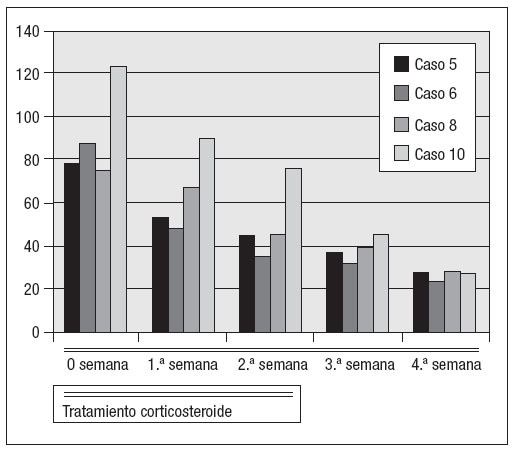 140
120
100
80
60
40
20
0

Caso 5
Caso 6
Caso 8
Caso 10

0 semana
1.ª semana
2.ª semana
3.ª semana
4.ª semana

Tratamiento corticosteroide